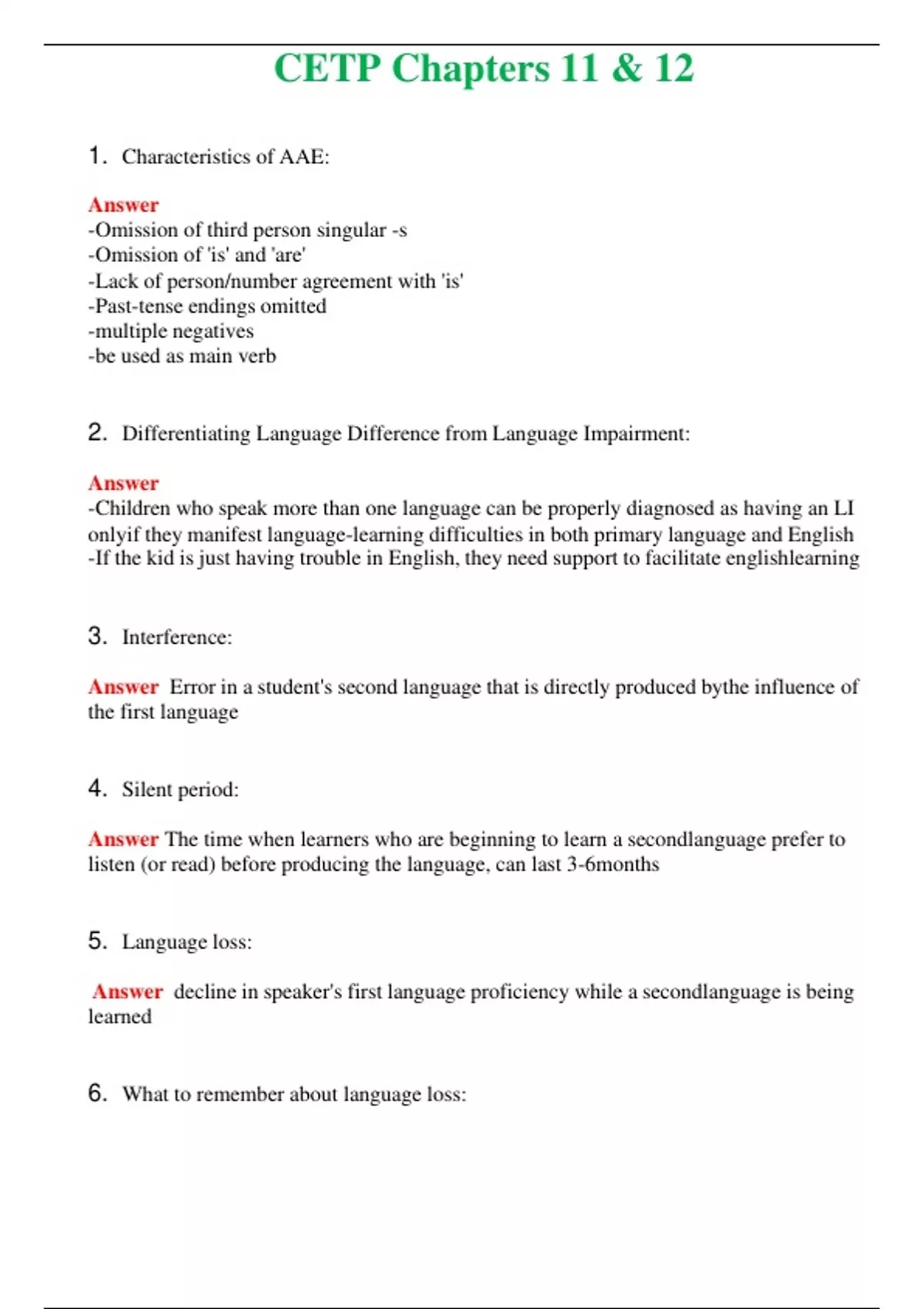 CETP Chapters 11 & 12

1. Characteristics of AAE:

Answer
-Omission of third person singular -s
-Omission of 'is' and 'are'
-Lack of person/number agreement with 'is'
-Past-tense endings omitted
-multiple negatives
-be used as main verb

2. Differentiating Language Difference from Language Impairment:

Answer
-Children who speak more than one language can be properly diagnosed as having an LI onlyif they manifest language-learning difficulties in both primary language and English
-If the kid is just having trouble in English, they need support to facilitate englishlearning

3. Interference:

Answer Error in a student's second language that is directly produced bythe influence of the first language

4. Silent period:

Answer The time when learners who are beginning to learn a secondlanguage prefer to listen (or read) before producing the language, can last 3-6months

5. Language loss:

Answer decline in speaker's first language proficiency while a secondlanguage is being learned

6. What to remember about language loss: